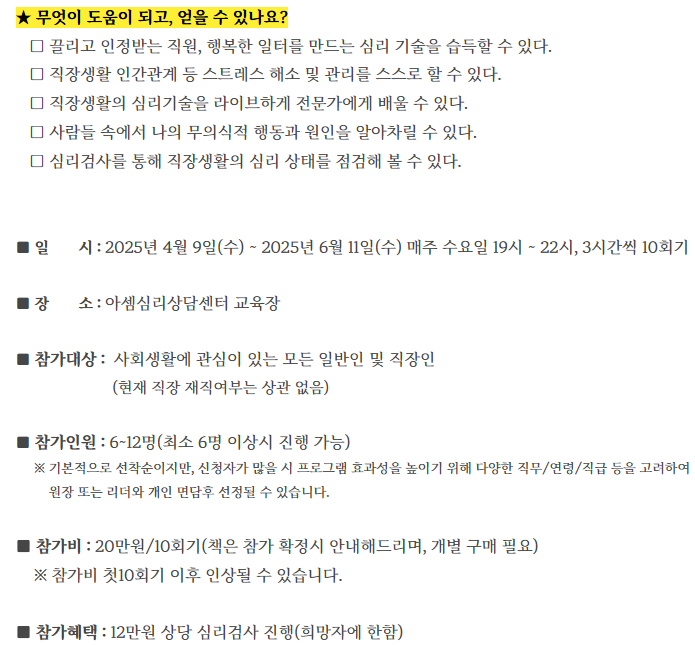 ★ 무엇이 도움이 되고, 얻을 수 있나요?

☐ 끌리고 인정받는 직원, 행복한 일터를 만드는 심리 기술을 습득할 수 있다.
☐ 직장생활 인간관계 등 스트레스 해소 및 관리를 스스로 할 수 있다.
☐ 직장생활의 심리기술을 라이브하게 전문가에게 배울 수 있다.
☐ 사람들 속에서 나의 무의식적 행동과 원인을 알아차릴 수 있다.
☐ 심리검사를 통해 직장생활의 심리 상태를 점검해 볼 수 있다.

■ 일 시 : 2025년 4월 9일(수) ~ 2025년 6월 11일(수) 매주 수요일 19시 ~ 22시, 3시간씩 10회기

■ 장 소 : 아셈심리상담센터 교육장

■ 참가대상 : 사회생활에 관심이 있는 모든 일반인 및 직장인
(현재 직장 재직여부는 상관 없음)

■ 참가인원 : 6~12명(최소 6명 이상시 진행 가능)
※ 기본적으로 선착순이지만, 신청자가 많을 시 프로그램 효과성을 높이기 위해 다양한 직무/연령/직급 등을 고려하여 원장 또는 리더와 개인 면담후 선정될 수 있습니다.

■ 참가비 : 20만원/10회기(책은 참가 확정시 안내해드리며, 개별 구매 필요)
※ 참가비 첫10회기 이후 인상될 수 있습니다.

■ 참가혜택 : 12만원 상당 심리검사 진행(희망자에 한함)